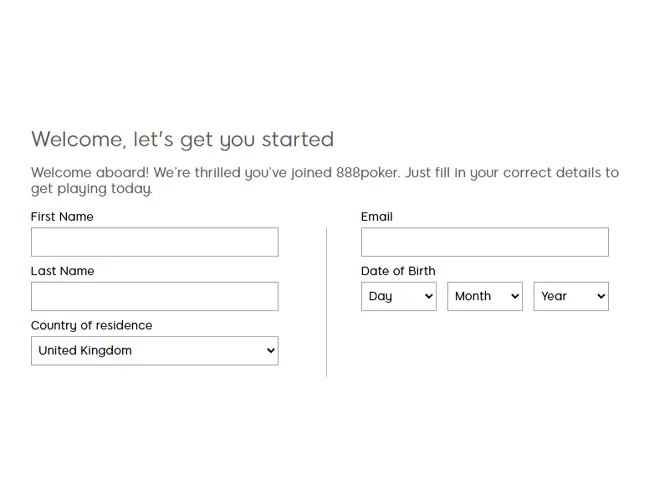 Welcome, let's get you started

Welcome aboard! We're thrilled you've joined 888poker. Just fill in your correct details to get playing today.

First Name

Last Name

Country of residence

United Kingdom

Email

Date of Birth

Day

Month

Year